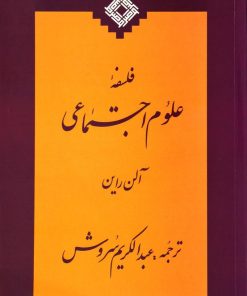 فلسفهٔ
علوم اجتماعی

آلن راین

ترجمهٔ عبدالکریم سروش